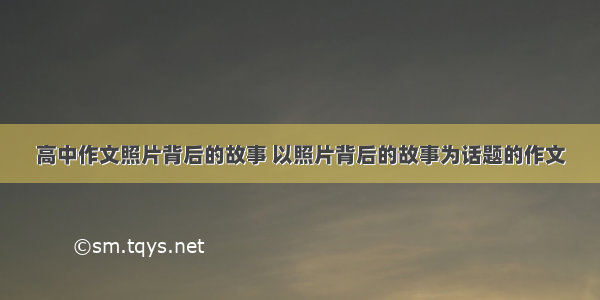 高中作文照片背后的故事 以照片背后的故事为话题的作文

©sm.tqys.net